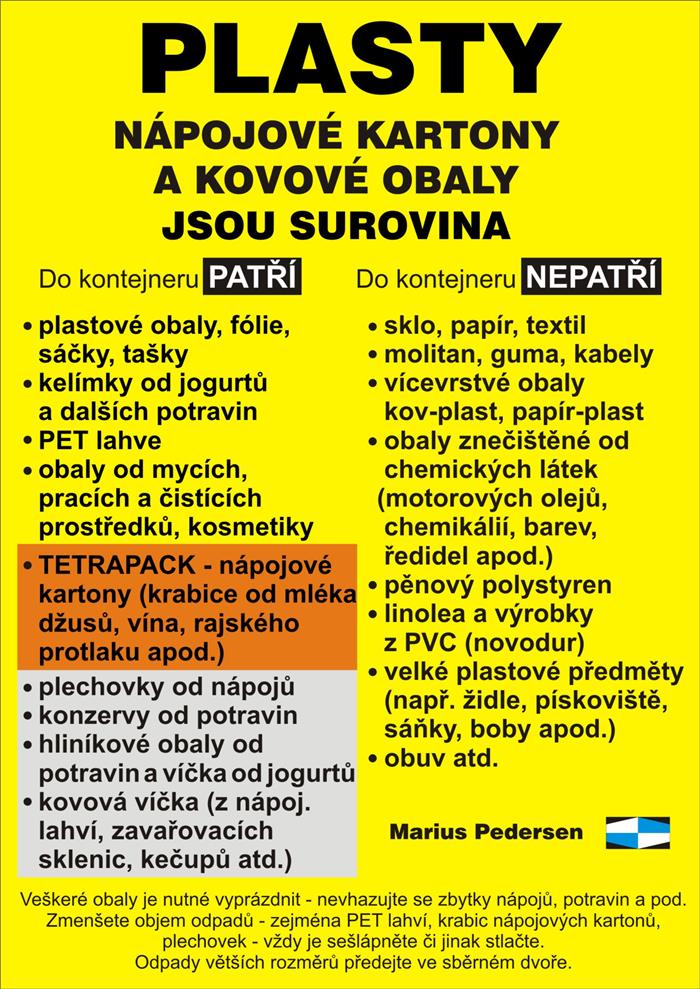 PLASTY
NÁPOJOVÉ KARTONY
A KOVOVÉ OBALY
JSOU SUROVINA

Do kontejneru PATŘÍ

• plastové obaly, fólie, sáčky, tašky
• kelímky od jogurtů a dalších potravin
• PET lahve
• obaly od mycích, pracích a čistících prostředků, kosmetiky
• TETRAPACK - nápojové kartony (krabice od mléka džusů, vína, rajského protlaku apod.)
• plechovky od nápojů
• konzervy od potravin
• hliníkové obaly od potravin a víčka od jogurtů
• kovová víčka (z nápoj. lahví, zavařovacích sklenic, kečupů atd.)

Do kontejneru NEPATŘÍ

• sklo, papír, textil
• molitan, guma, kabely
• vícevrstvé obaly kov-plast, papír-plast
• obaly znečištěné od chemických látek (motorových olejů, chemikálií, barev, ředidel apod.)
• pěnový polystyren
• linolea a výrobky z PVC (novodur)
• velké plastové předměty (např. židle, pískoviště, sáňky, boby apod.)
• obuv atd.

Marius Pedersen

Veškeré obaly je nutné vyprázdnit - nevhazujte se zbytky nápojů, potravin a pod.
Zmenšete objem odpadů - zejména PET lahví, krabic nápojových kartonů, plechovek - vždy je sešlápněte či jinak stlačte.
Odpady větších rozměrů předejte ve sběrném dvoře.